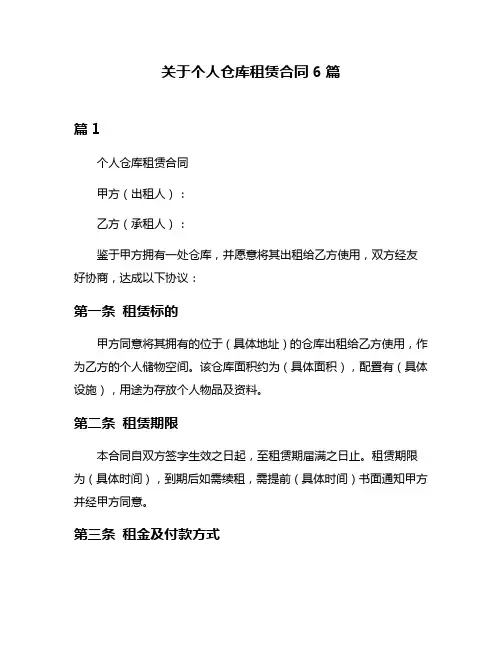 关于个人仓库租赁合同 6 篇

篇 1

个人仓库租赁合同

甲方（出租人）：

乙方（承租人）：

鉴于甲方拥有一处仓库，并愿意将其出租给乙方使用，双方经友好协商，达成以下协议：

第一条 租赁标的

甲方同意将其拥有的位于（具体地址）的仓库出租给乙方使用，作为乙方的个人储物空间。该仓库面积约为（具体面积），配置有（具体设施），用途为存放个人物品及资料。

第二条 租赁期限

本合同自双方签字生效之日起，至租赁期届满之日止。租赁期限为（具体时间），到期后如需续租，需提前（具体时间）书面通知甲方并经甲方同意。

第三条 租金及付款方式